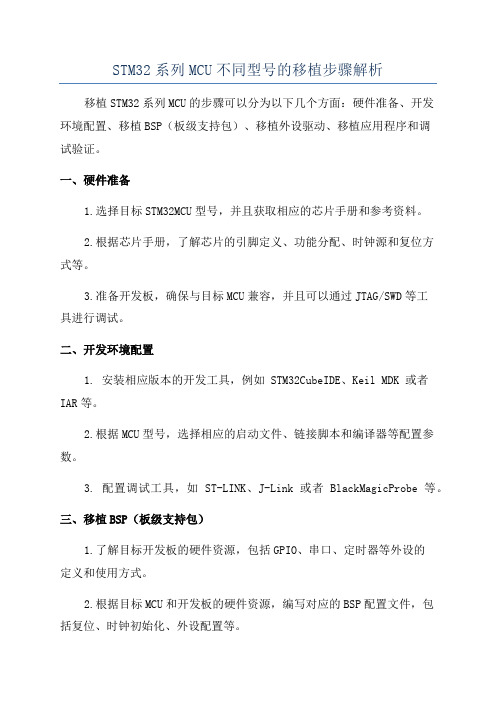 STM32 系列 MCU 不同型号的移植步骤解析

移植 STM32 系列 MCU 的步骤可以分为以下几个方面：硬件准备、开发环境配置、移植 BSP（板级支持包）、移植外设驱动、移植应用程序和调试验证。

一、硬件准备

1.选择目标 STM32MCU 型号，并且获取相应的芯片手册和参考资料。

2.根据芯片手册，了解芯片的引脚定义、功能分配、时钟源和复位方式等。

3.准备开发板，确保与目标 MCU 兼容，并且可以通过 JTAG/SWD 等工具进行调试。

二、开发环境配置

1. 安装相应版本的开发工具，例如 STM32CubeIDE、Keil MDK 或者 IAR 等。

2.根据 MCU 型号，选择相应的启动文件、链接脚本和编译器等配置参数。

3. 配置调试工具，如 ST-LINK、J-Link 或者 BlackMagicProbe 等。

三、移植 BSP（板级支持包）

1.了解目标开发板的硬件资源，包括 GPIO、串口、定时器等外设的定义和使用方式。

2.根据目标 MCU 和开发板的硬件资源，编写对应的 BSP 配置文件，包括复位、时钟初始化、外设配置等。